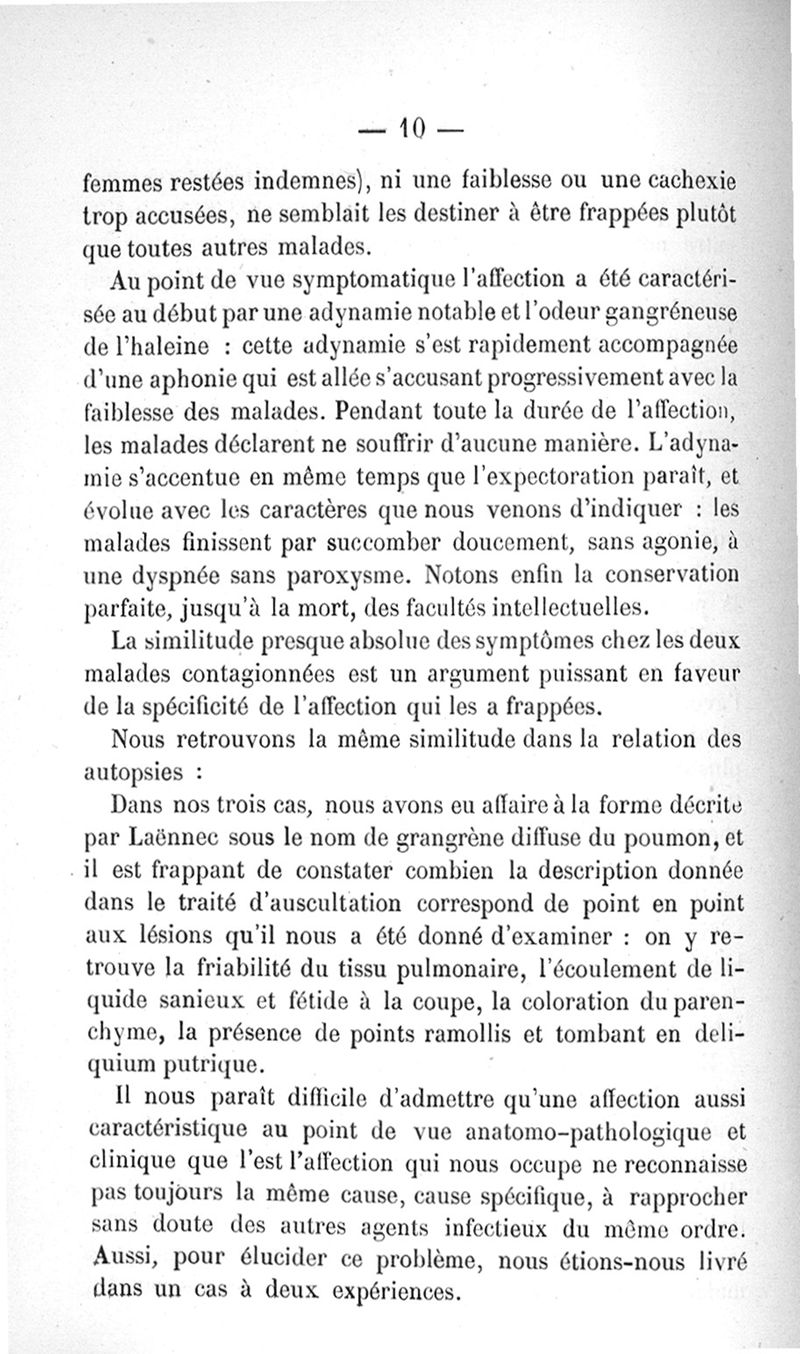 — 10 —

femmes restées indemnes), ni une faiblesse ou une cachexie trop accusées, ne semblait les destiner à être frappées plutôt que toutes autres malades.

Au point de vue symptomatique l'affection a été caractérisée au début par une adynamie notable et l'odeur gangréneuse de l'haleine : cette adynamie s'est rapidement accompagnée d'une aphonie qui est allée s'accusant progressivement avec la faiblesse des malades. Pendant toute la durée de l'affection, les malades déclarent ne souffrir d'aucune manière. L'adynamie s'accentue en même temps que l'expectoration paraît, et évolue avec les caractères que nous venons d'indiquer : les malades finissent par succomber doucement, sans agonie, à une dyspnée sans paroxysme. Notons enfin la conservation parfaite, jusqu'à la mort, des facultés intellectuelles.

La similitude presque absolue des symptômes chez les deux malades contagionnées est un argument puissant en faveur de la spécificité de l'affection qui les a frappées.

Nous retrouvons la même similitude dans la relation des autopsies :

Dans nos trois cas, nous avons eu affaire à la forme décrite par Laënnec sous le nom de grangrène diffuse du poumon, et il est frappant de constater combien la description donnée dans le traité d'auscultation correspond de point en point aux lésions qu'il nous a été donné d'examiner : on y retrouve la friabilité du tissu pulmonaire, l'écoulement de liquide sanieux et fétide à la coupe, la coloration du parenchyme, la présence de points ramollis et tombant en deliquium putrique.

Il nous paraît difficile d'admettre qu'une affection aussi caractéristique au point de vue anatomo-pathologique et clinique que l'est l'affection qui nous occupe ne reconnaisse pas toujours la même cause, cause spécifique, à rapprocher sans doute des autres agents infectieux du même ordre. Aussi, pour élucider ce problème, nous étions-nous livré dans un cas à deux expériences.